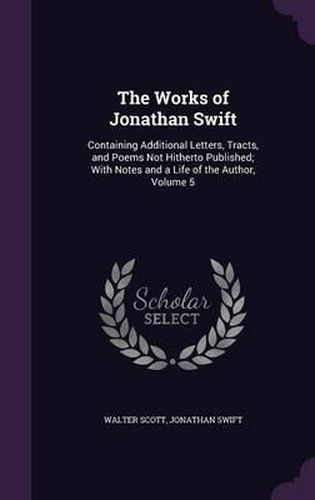 The Works of Jonathan Swift

Containing Additional Letters, Tracts, and Poems Not Hitherto Published; With Notes and a Life of the Author, Volume 5

Scholar SELECT

WALTER SCOTT, JONATHAN SWIFT